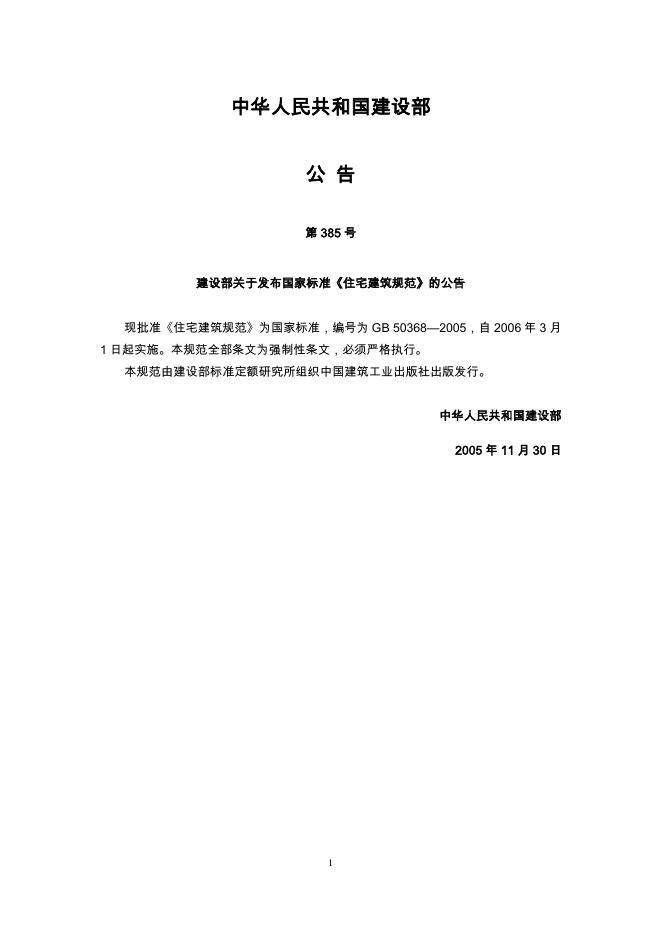 中华人民共和国建设部

公 告

第 385 号

建设部关于发布国家标准《住宅建筑规范》的公告

现批准《住宅建筑规范》为国家标准，编号为 GB 50368—2005，自 2006 年 3 月 1 日起实施。本规范全部条文为强制性条文，必须严格执行。

本规范由建设部标准定额研究所组织中国建筑工业出版社出版发行。

中华人民共和国建设部

2005 年 11 月 30 日

1